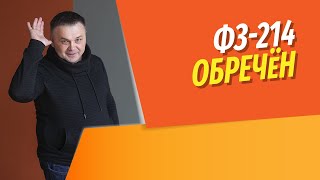 ФЗ-214
ОБРЕЧЁН